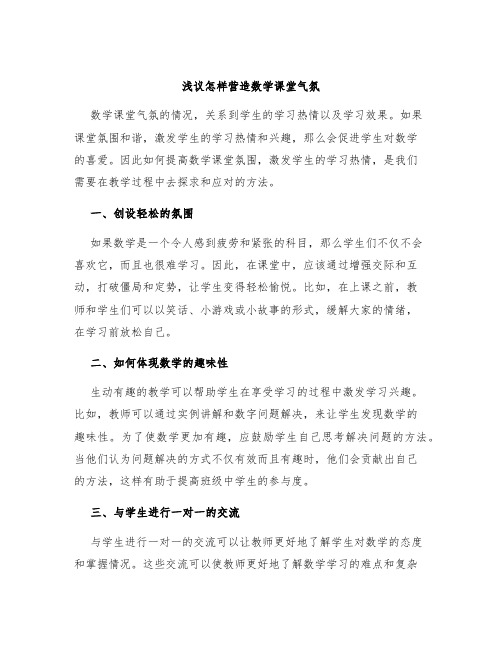 浅议怎样营造数学课堂气氛

数学课堂气氛的情况，关系到学生的学习热情以及学习效果。如果课堂氛围和谐，激发学生的学习热情和兴趣，那么会促进学生对数学的喜爱。因此如何提高数学课堂氛围，激发学生的学习热情，是我们需要在教学过程中去探求和应对的方法。

一、创设轻松的氛围

如果数学是一个令人感到疲劳和紧张的科目，那么学生们不仅不会喜欢它，而且也很难学习。因此，在课堂中，应该通过增强交际和互动，打破僵局和定势，让学生变得轻松愉悦。比如，在上课之前，教师和学生们可以以笑话、小游戏或小故事的形式，缓解大家的情绪，在学习前放松自己。

二、如何体现数学的趣味性

生动有趣的教学可以帮助学生在享受学习的过程中激发学习兴趣。比如，教师可以通过实例讲解和数字问题解决，来让学生发现数学的趣味性。为了使数学更加有趣，应鼓励学生自己思考解决问题的方法。当他们认为问题解决的方式不仅有效而且有趣时，他们会贡献出自己的方法，这样有助于提高班级中学生的参与度。

三、与学生进行一对一的交流

与学生进行一对一的交流可以让教师更好地了解学生对数学的态度和掌握情况。这些交流可以使教师更好地了解数学学习的难点和复杂